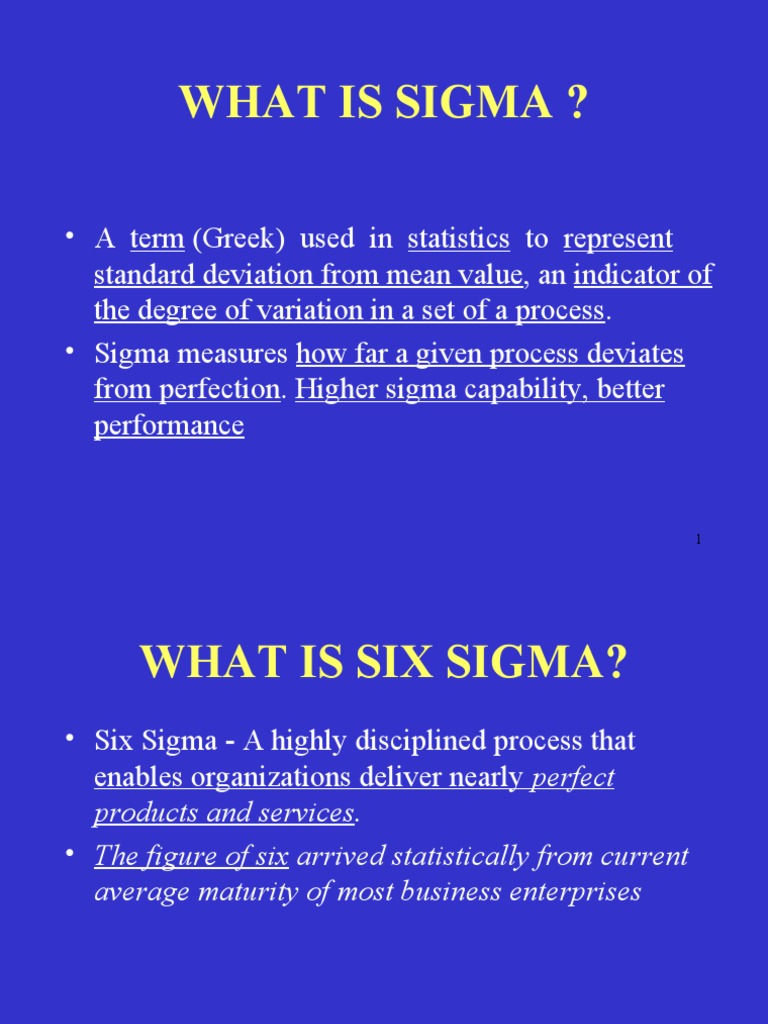 WHAT IS SIGMA ?

• A term (Greek) used in statistics to represent standard deviation from mean value, an indicator of the degree of variation in a set of a process.

• Sigma measures how far a given process deviates from perfection. Higher sigma capability, better performance

1

WHAT IS SIX SIGMA?

• Six Sigma - A highly disciplined process that enables organizations deliver nearly perfect products and services.

• The figure of six arrived statistically from current average maturity of most business enterprises